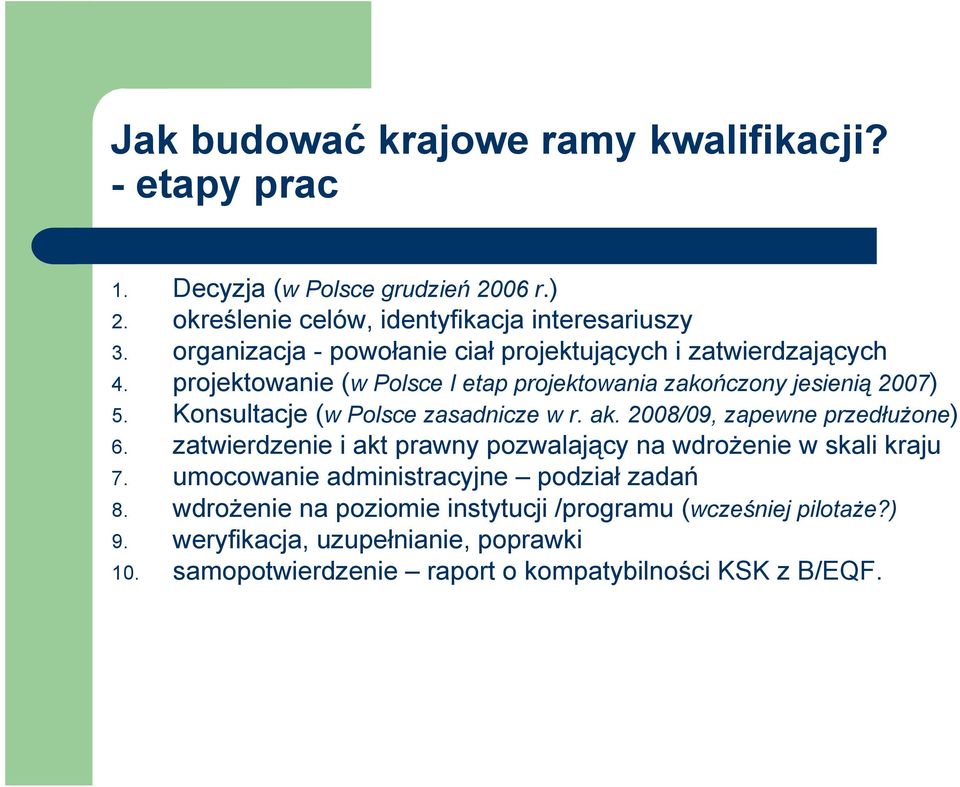 Jak budować krajowe ramy kwalifikacji? - etapy prac

1. Decyzja (w Polsce grudzień 2006 r.)
2. określenie celów, identyfikacja interesariuszy
3. organizacja - powołanie ciał projektujących i zatwierdzających
4. projektowanie (w Polsce I etap projektowania zakończony jesienią 2007)
5. Konsultacje (w Polsce zasadnicze w r. ak. 2008/09, zapewne przedłużone)
6. zatwierdzenie i akt prawny pozwalający na wdrożenie w skali kraju
7. umocowanie administracyjne – podział zadań
8. wdrożenie na poziomie instytucji /programu (wcześniej pilotaże?)
9. weryfikacja, uzupełnianie, poprawki
10. samopotwierdzenie – raport o kompatybilności KSK z B/EQF.